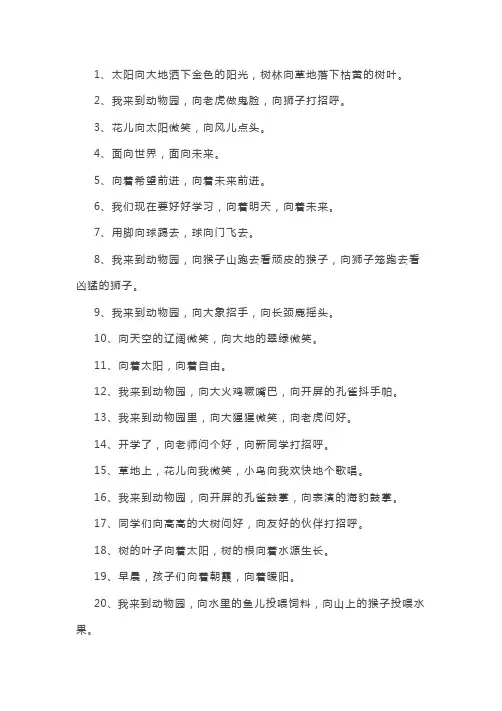 1、太阳向大地洒下金色的阳光，树林向草地落下枯黄的树叶。

2、我来到动物园，向老虎做鬼脸，向狮子打招呼。

3、花儿向太阳微笑，向风儿点头。

4、面向世界，面向未来。

5、向着希望前进，向着未来前进。

6、我们现在要好好学习，向着明天，向着未来。

7、用脚向球踢去，球向门飞去。

8、我来到动物园，向猴子山跑去看顽皮的猴子，向狮子笼跑去看凶猛的狮子。

9、我来到动物园，向大象招手，向长颈鹿摇头。

10、向天空的辽阔微笑，向大地的翠绿微笑。

11、向着太阳，向着自由。

12、我来到动物园，向大火鸡噘嘴巴，向开屏的孔雀抖手帕。

13、我来到动物园里，向大猩猩微笑，向老虎问好。

14、开学了，向老师问个好，向新同学打招呼。

15、草地上，花儿向我微笑，小鸟向我欢快地个歌唱。

16、我来到动物园，向开屏的孔雀鼓掌，向表演的海豹鼓掌。

17、同学们向高高的大树问好，向友好的伙伴打招呼。

18、树的叶子向着太阳，树的根向着水源生长。

19、早晨，孩子们向着朝霞，向着暖阳。

20、我来到动物园，向水里的鱼儿投喂饲料，向山上的猴子投喂水果。